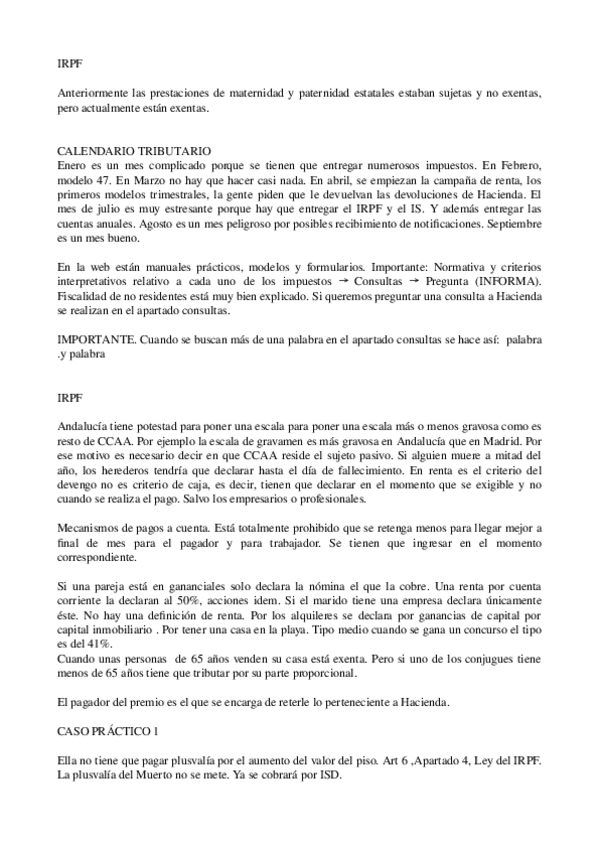 IRPF

Anteriormente las prestaciones de maternidad y paternidad estatales estaban sujetas y no exentas, pero actualmente están exentas.

CALENDARIO TRIBUTARIO
Enero es un mes complicado porque se tienen que entregar numerosos impuestos. En Febrero, modelo 47. En Marzo no hay que hacer casi nada. En abril, se empiezan la campaña de renta, los primeros modelos trimestrales, la gente piden que le devuelvan las devoluciones de Hacienda. El mes de julio es muy estresante porque hay que entregar el IRPF y el IS. Y además entregar las cuentas anuales. Agosto es un mes peligroso por posibles recibimiento de notificaciones. Septiembre es un mes bueno.

En la web están manuales prácticos, modelos y formularios. Importante: Normativa y criterios interpretativos relativo a cada uno de los impuestos → Consultas → Pregunta (INFORMA). Fiscalidad de no residentes está muy bien explicado. Si queremos preguntar una consulta a Hacienda se realizan en el apartado consultas.

IMPORTANTE. Cuando se buscan más de una palabra en el apartado consultas se hace así: palabra .y palabra

IRPF

Andalucía tiene potestad para poner una escala para poner una escala más o menos gravosa como es resto de CCAA. Por ejemplo la escala de gravamen es más gravosa en Andalucía que en Madrid. Por ese motivo es necesario decir en que CCAA reside el sujeto pasivo. Si alguien muere a mitad del año, los herederos tendría que declarar hasta el día de fallecimiento. En renta es el criterio del devengo no es criterio de caja, es decir, tienen que declarar en el momento que se exigible y no cuando se realiza el pago. Salvo los empresarios o profesionales.

Mecanismos de pagos a cuenta. Está totalmente prohibido que se retenga menos para llegar mejor a final de mes para el pagador y para trabajador. Se tienen que ingresar en el momento correspondiente.

Si una pareja está en gananciales solo declara la nómina el que la cobre. Una renta por cuenta corriente la declaran al 50%, acciones idem. Si el marido tiene una empresa declara únicamente éste. No hay una definición de renta. Por los alquileres se declara por ganancias de capital por capital inmobiliario . Por tener una casa en la playa. Tipo medio cuando se gana un concurso el tipo es del 41%.
Cuando unas personas de 65 años venden su casa está exenta. Pero si uno de los conjugues tiene menos de 65 años tiene que tributar por su parte proporcional.

El pagador del premio es el que se encarga de reterle lo perteneciente a Hacienda.

CASO PRÁCTICO 1

Ella no tiene que pagar plusvalía por el aumento del valor del piso. Art 6 ,Apartado 4, Ley del IRPF. La plusvalía del Muerto no se mete. Ya se cobrará por ISD.